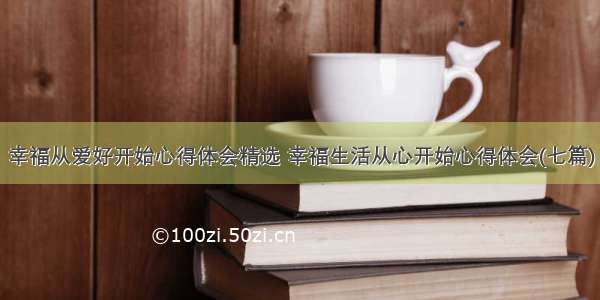 幸福从爱好开始心得体会精选 幸福生活从心开始心得体会(七篇)

©100zi.50zi.cn